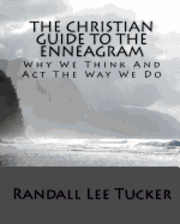 THE CHRISTIAN GUIDE TO THE ENNEAGRAM

Why We Think And Act The Way We Do

Randall Lee Tucker